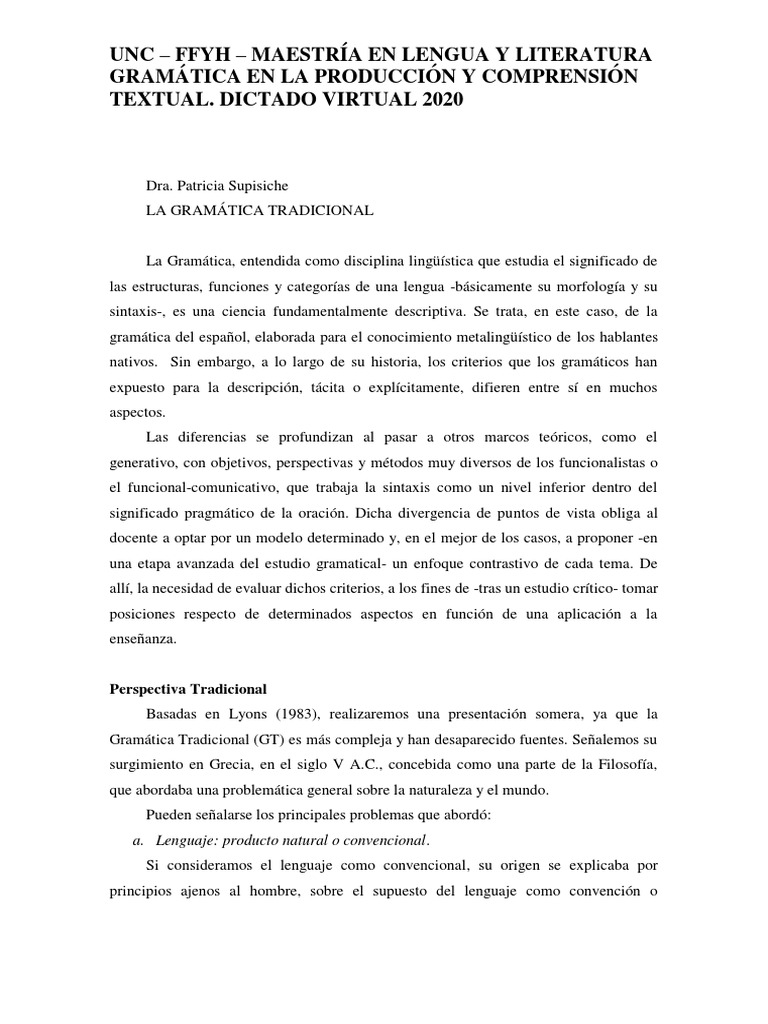 UNC – FFYH – MAESTRÍA EN LENGUA Y LITERATURA GRAMÁTICA EN LA PRODUCCIÓN Y COMPRENSIÓN TEXTUAL. DICTADO VIRTUAL 2020

Dra. Patricia Supisiche

LA GRAMÁTICA TRADICIONAL

La Gramática, entendida como disciplina lingüística que estudia el significado de las estructuras, funciones y categorías de una lengua -básicamente su morfología y su sintaxis-, es una ciencia fundamentalmente descriptiva. Se trata, en este caso, de la gramática del español, elaborada para el conocimiento metalingüístico de los hablantes nativos. Sin embargo, a lo largo de su historia, los criterios que los gramáticos han expuesto para la descripción, tácita o explícitamente, difieren entre sí en muchos aspectos.

Las diferencias se profundizan al pasar a otros marcos teóricos, como el generativo, con objetivos, perspectivas y métodos muy diversos de los funcionalistas o el funcional-comunicativo, que trabaja la sintaxis como un nivel inferior dentro del significado pragmático de la oración. Dicha divergencia de puntos de vista obliga al docente a optar por un modelo determinado y, en el mejor de los casos, a proponer -en una etapa avanzada del estudio gramatical- un enfoque contrastivo de cada tema. De allí, la necesidad de evaluar dichos criterios, a los fines de -tras un estudio crítico- tomar posiciones respecto de determinados aspectos en función de una aplicación a la enseñanza.

Perspectiva Tradicional

Basadas en Lyons (1983), realizaremos una presentación somera, ya que la Gramática Tradicional (GT) es más compleja y han desaparecido fuentes. Señalemos su surgimiento en Grecia, en el siglo V A.C., concebida como una parte de la Filosofía, que abordaba una problemática general sobre la naturaleza y el mundo.

Pueden señalarse los principales problemas que abordó:

a. Lenguaje: producto natural o convencional.

Si consideramos el lenguaje como convencional, su origen se explicaba por principios ajenos al hombre, sobre el supuesto del lenguaje como convención o